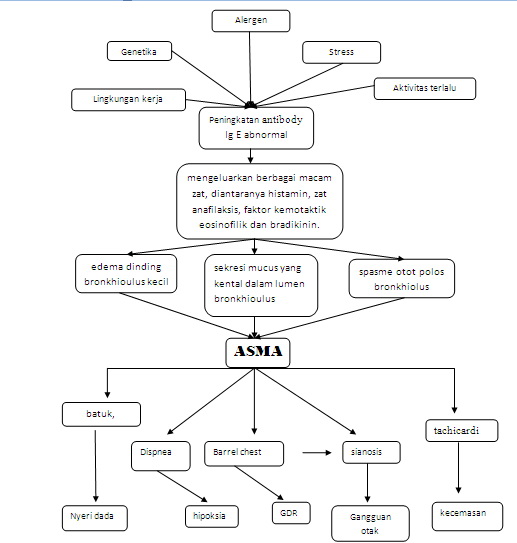 Alergen

Genetika

Stress

Lingkungan kerja

Aktivitas terlalu

Peningkatan antibody Ig E abnormal

mengeluarkan berbagai macam zat, diantaranya histamin, zat anafilaksis, faktor kemotaktik eosinofilik dan bradikinin.

edema dinding bronkhioulus kecil

sekresi mucus yang kental dalam lumen bronkhioulus

spasme otot polos bronkhiolus

ASMA

batuk,

Dispnea

Barrel chest

sianosis

tachicardi

Nyeri dada

hipoksia

GDR

Gangguan otak

kecemasan